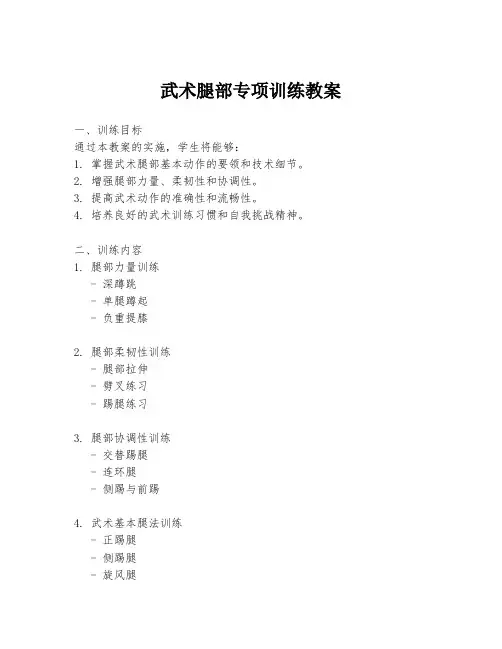 武术腿部专项训练教案

一、训练目标
通过本教案的实施，学生将能够：
1. 掌握武术腿部基本动作的要领和技术细节。
2. 增强腿部力量、柔韧性和协调性。
3. 提高武术动作的准确性和流畅性。
4. 培养良好的武术训练习惯和自我挑战精神。

二、训练内容
1. 腿部力量训练
- 深蹲跳
- 单腿蹲起
- 负重提膝

2. 腿部柔韧性训练
- 腿部拉伸
- 劈叉练习
- 踢腿练习

3. 腿部协调性训练
- 交替踢腿
- 连环腿
- 侧踢与前踢

4. 武术基本腿法训练
- 正踢腿
- 侧踢腿
- 旋风腿